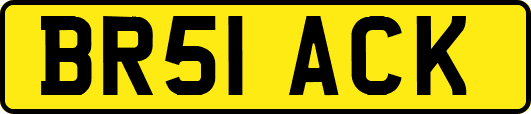 BR51 ACK